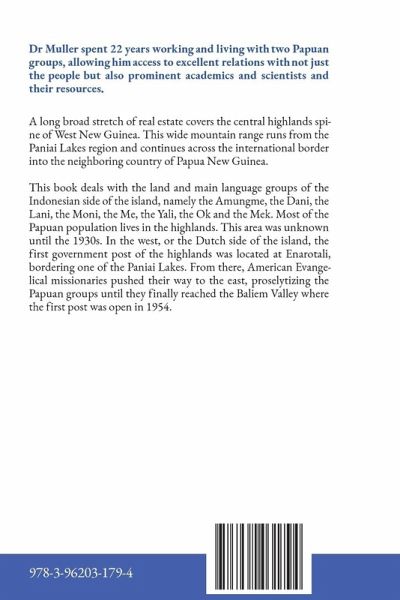 Dr Muller spent 22 years working and living with two Papuan groups, allowing him access to excellent relations with not just the people but also prominent academics and scientists and their resources.

A long broad stretch of real estate covers the central highlands spine of West New Guinea. This wide mountain range runs from the Paniai Lakes region and continues across the international border into the neighboring country of Papua New Guinea.

This book deals with the land and main language groups of the Indonesian side of the island, namely the Amungme, the Dani, the Lani, the Moni, the Me, the Yali, the Ok and the Mek. Most of the Papuan population lives in the highlands. This area was unknown until the 1930s. In the west, or the Dutch side of the island, the first government post of the highlands was located at Enarotali, bordering one of the Paniai Lakes. From there, American Evangelical missionaries pushed their way to the east, proselytizing the Papuan groups until they finally reached the Baliem Valley where the first post was open in 1954.

978-3-96203-179-4